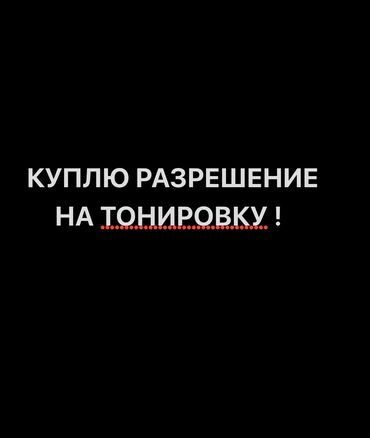 КУПЛЮ РАЗРЕШЕНИЕ НА ТОНИРОВКУ !